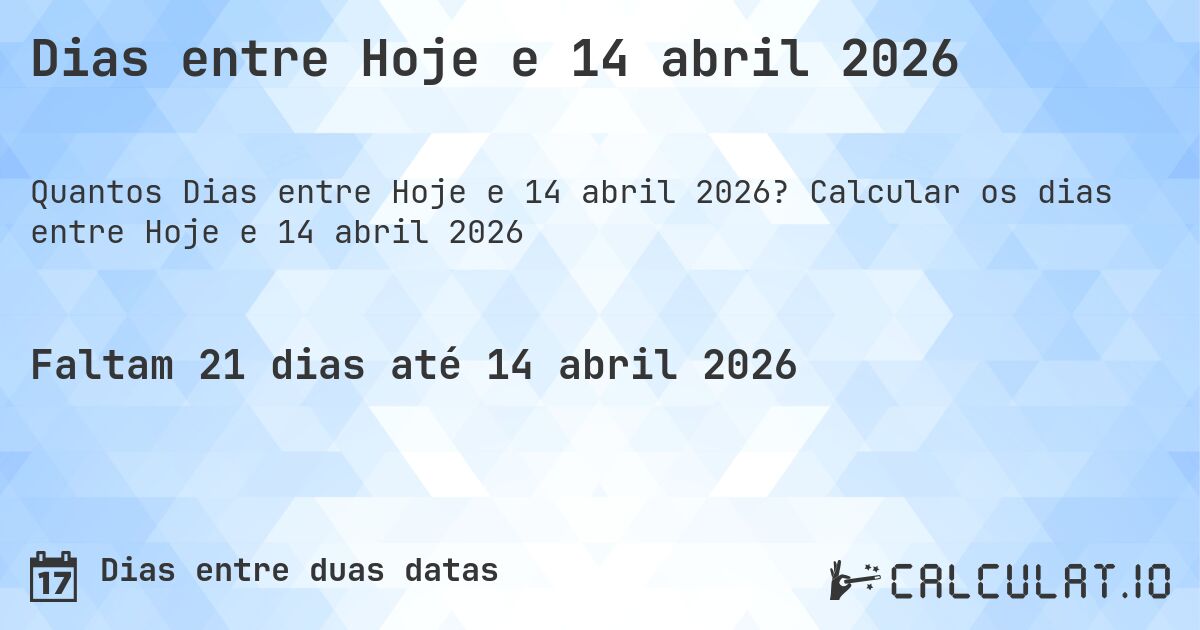 Dias entre Hoje e 14 abril 2026

Quantos Dias entre Hoje e 14 abril 2026? Calcular os dias entre Hoje e 14 abril 2026

Faltam 21 dias até 14 abril 2026

17 Dias entre duas datas

CALCULAT.IO